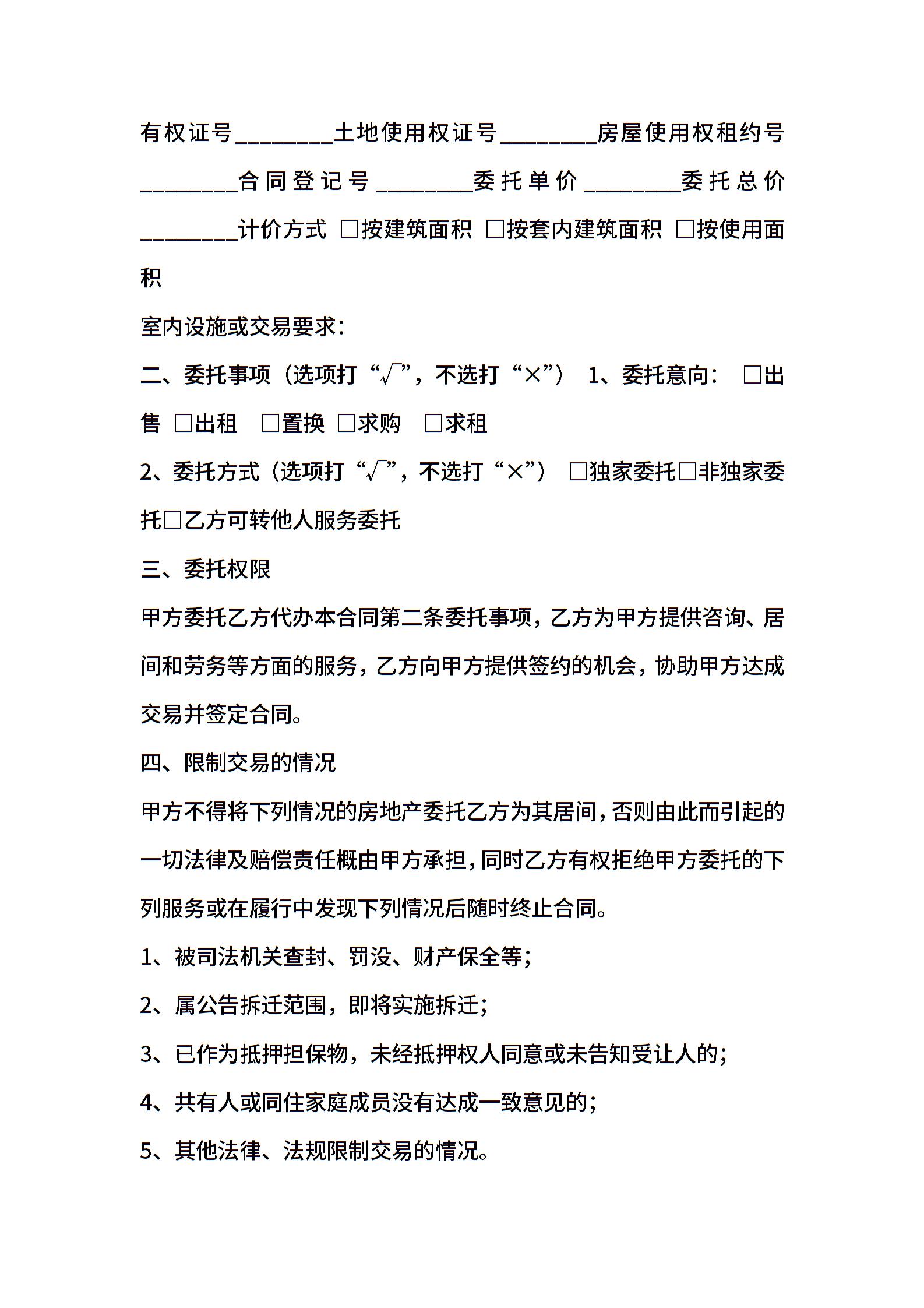 有权证号________土地使用权证号________房屋使用权租约号________合同登记号________委托单价________委托总价________计价方式 □按建筑面积 □按套内建筑面积 □按使用面积

室内设施或交易要求：

二、委托事项（选项打“√”，不选打“×”） 1、委托意向： □出售 □出租 □置换 □求购 □求租

2、委托方式（选项打“√”，不选打“×”） □独家委托□非独家委托□乙方可转他人服务委托

三、委托权限

甲方委托乙方代办本合同第二条委托事项，乙方为甲方提供咨询、居间和劳务等方面的服务，乙方向甲方提供签约的机会，协助甲方达成交易并签定合同。

四、限制交易的情况

甲方不得将下列情况的房地产委托乙方为其居间，否则由此而引起的一切法律及赔偿责任概由甲方承担，同时乙方有权拒绝甲方委托的下列服务或在履行中发现下列情况后随时终止合同。

1、被司法机关查封、罚没、财产保全等；

2、属公告拆迁范围，即将实施拆迁；

3、已作为抵押担保物，未经抵押权人同意或未告知受让人的；

4、共有人或同住家庭成员没有达成一致意见的；

5、其他法律、法规限制交易的情况。